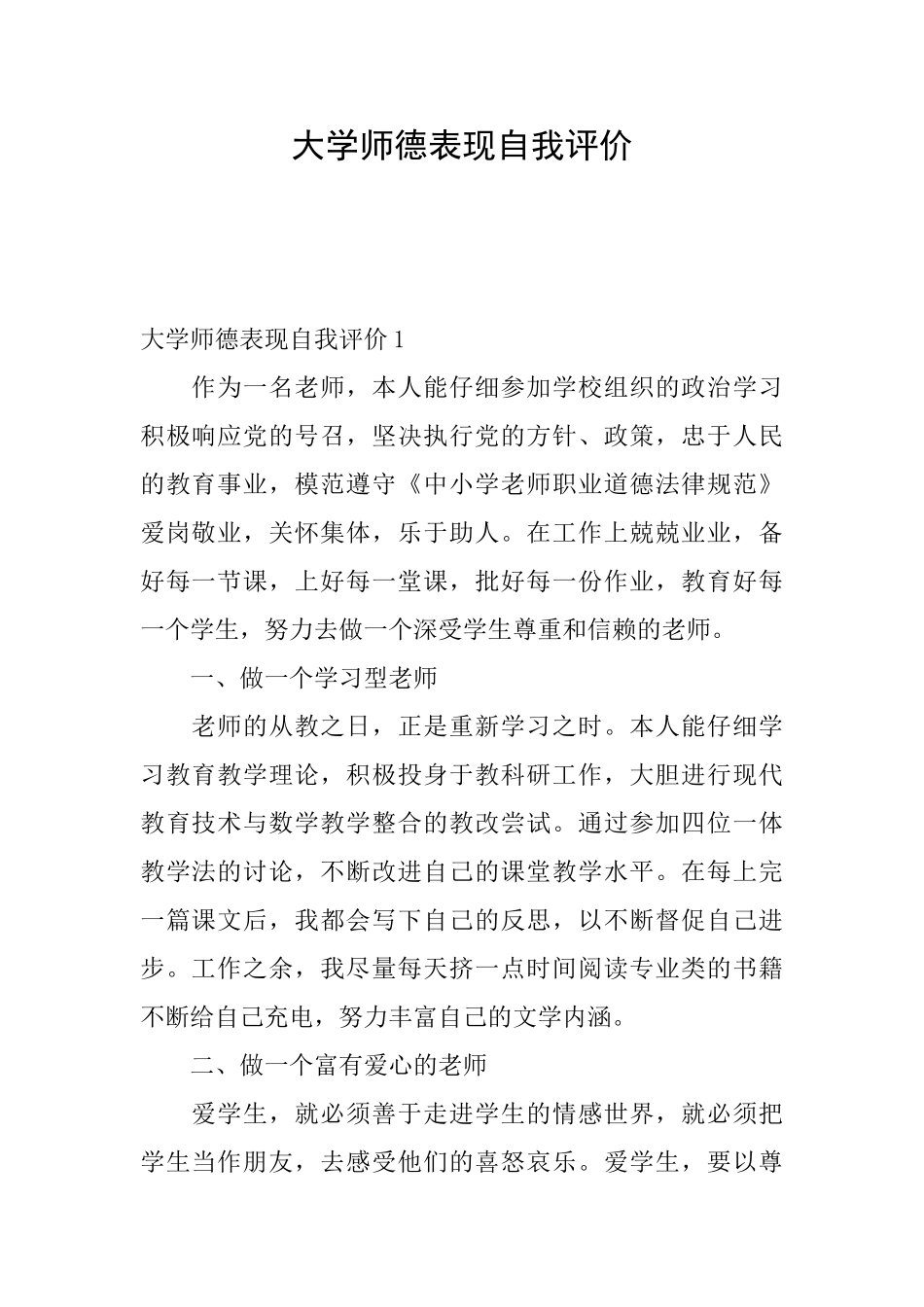 大学师德表现自我评价

大学师德表现自我评价 1

作为一名老师，本人能仔细参加学校组织的政治学习积极响应党的号召，坚决执行党的方针、政策，忠于人民的教育事业，模范遵守《中小学老师职业道德法律规范》爱岗敬业，关怀集体，乐于助人。在工作上兢兢业业，备好每一节课，上好每一堂课，批好每一份作业，教育好每一个学生，努力去做一个深受学生尊重和信赖的老师。

一、做一个学习型老师

老师的从教之日，正是重新学习之时。本人能仔细学习教育教学理论，积极投身于教科研工作，大胆进行现代教育技术与数学教学整合的教改尝试。通过参加四位一体教学法的讨论，不断改进自己的课堂教学水平。在每上完一篇课文后，我都会写下自己的反思，以不断督促自己进步。工作之余，我尽量每天挤一点时间阅读专业类的书籍不断给自己充电，努力丰富自己的文学内涵。

二、做一个富有爱心的老师

爱学生，就必须善于走进学生的情感世界，就必须把学生当作朋友，去感受他们的喜怒哀乐。爱学生，要以尊